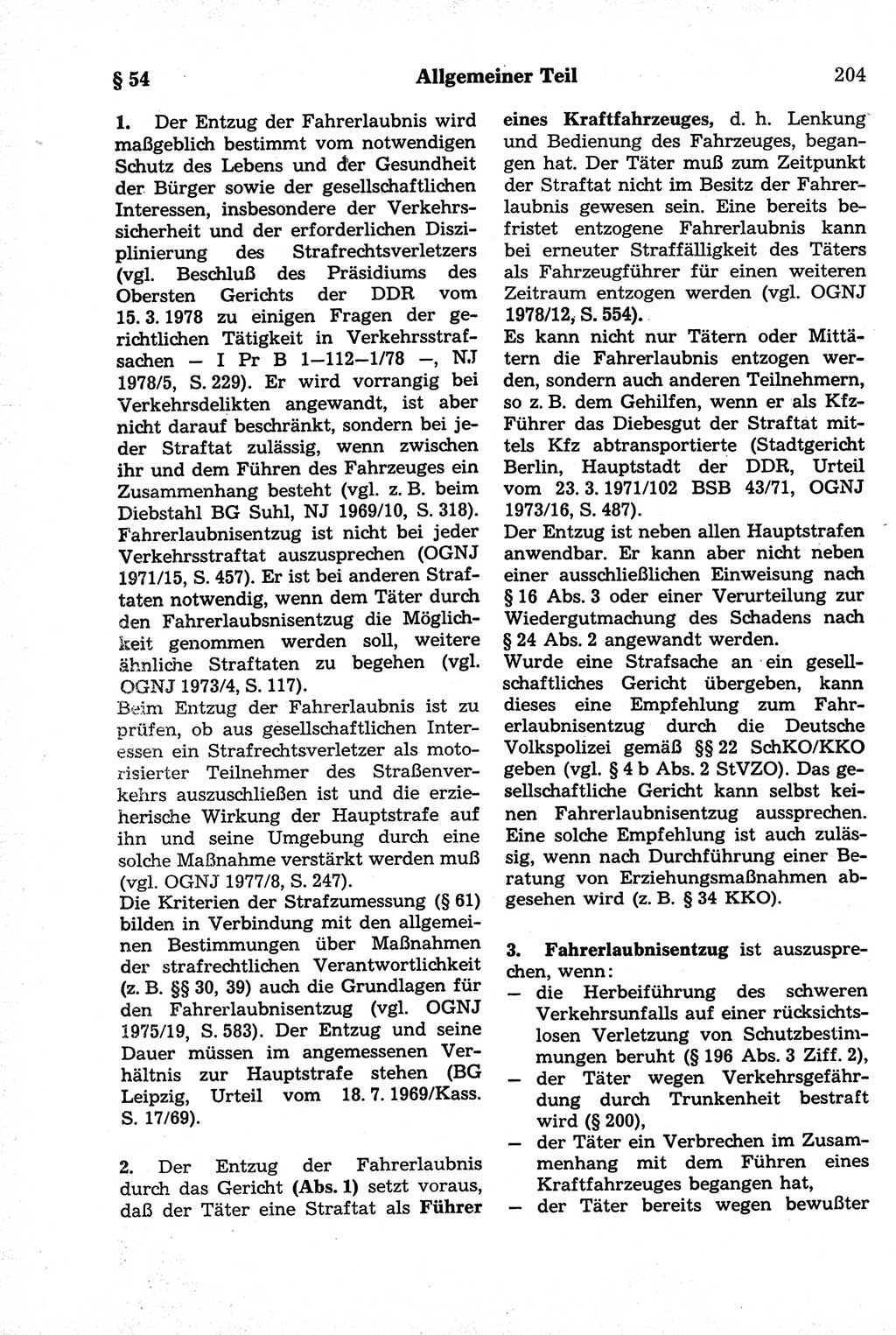 § 54 Allgemeiner Teil 204

1. Der Entzug der Fahrerlaubnis wird maßgeblich bestimmt vom notwendigen Schutz des Lebens und der Gesundheit der Bürger sowie der gesellschaftlichen Interessen, insbesondere der Verkehrssicherheit und der erforderlichen Disziplinierung des Strafrechtsverletzers (vgl. Beschluß des Präsidiums des Obersten Gerichts der DDR vom 15. 3. 1978 zu einigen Fragen der gerichtlichen Tätigkeit in Verkehrsstrafsachen — I Pr B 1—112—1/78 —, NJ 1978/5, S. 229). Er wird vorrangig bei Verkehrsdelikten angewandt, ist aber nicht darauf beschränkt, sondern bei jeder Straftat zulässig, wenn zwischen ihr und dem Führen des Fahrzeuges ein Zusammenhang besteht (vgl. z. B. beim Diebstahl BG Suhl, NJ 1969/10, S. 318). Fahrerlaubnisentzug ist nicht bei jeder Verkehrsstraftat auszusprechen (OGNJ 1971/15, S. 457). Er ist bei anderen Straftaten notwendig, wenn dem Täter durch den Fahrerlaubnisentzug die Möglichkeit genommen werden soll, weitere ähnliche Straftaten zu begehen (vgl. OGNJ 1973/4, S. 117).
Beim Entzug der Fahrerlaubnis ist zu prüfen, ob aus gesellschaftlichen Interessen ein Strafrechtsverletzer als motorisierter Teilnehmer des Straßenverkehrs auszuschließen ist und die erzieherische Wirkung der Hauptstrafe auf ihn und seine Umgebung durch eine solche Maßnahme verstärkt werden muß (vgl. OGNJ 1977/8, S. 247).
Die Kriterien der Strafzumessung (§ 61) bilden in Verbindung mit den allgemeinen Bestimmungen über Maßnahmen der strafrechtlichen Verantwortlichkeit (z. B. §§ 30, 39) auch die Grundlagen für den Fahrerlaubnisentzug (vgl. OGNJ 1975/19, S. 583). Der Entzug und seine Dauer müssen im angemessenen Verhältnis zur Hauptstrafe stehen (BG Leipzig, Urteil vom 18. 7. 1969/Kass. S. 17/69).

2. Der Entzug der Fahrerlaubnis durch das Gericht (Abs. 1) setzt voraus, daß der Täter eine Straftat als Führer eines Kraftfahrzeuges, d. h. Lenkung und Bedienung des Fahrzeuges, begangen hat. Der Täter muß zum Zeitpunkt der Straftat nicht im Besitz der Fahrerlaubnis gewesen sein. Eine bereits befristet entzogene Fahrerlaubnis kann bei erneuter Straffälligkeit des Täters als Fahrzeugführer für einen weiteren Zeitraum entzogen werden (vgl. OGNJ 1978/12, S. 554).
Es kann nicht nur Tätern oder Mittätern die Fahrerlaubnis entzogen werden, sondern auch anderen Teilnehmern, so z. B. dem Gehilfen, wenn er als Kfz-Führer das Diebesgut der Straftat mittels Kfz abtransportierte (Stadtgericht Berlin, Hauptstadt der DDR, Urteil vom 23. 3. 1971/102 BSB 43/71, OGNJ 1973/16, S. 487).
Der Entzug ist neben allen Hauptstrafen anwendbar. Er kann aber nicht neben einer ausschließlichen Einweisung nach § 16 Abs. 3 oder einer Verurteilung zur Wiedergutmachung des Schadens nach § 24 Abs. 2 angewandt werden.
Wurde eine Strafsache an ein gesellschaftliches Gericht übergeben, kann dieses eine Empfehlung zum Fahrerlaubnisentzug durch die Deutsche Volkspolizei gemäß §§ 22 SchKO/KKO geben (vgl. § 4 b Abs. 2 StVZO). Das gesellschaftliche Gericht kann selbst keinen Fahrerlaubnisentzug aussprechen. Eine solche Empfehlung ist auch zulässig, wenn nach Durchführung einer Beratung von Erziehungsmaßnahmen abgesehen wird (z. B. § 34 KKO).

3. Fahrerlaubnisentzug ist auszusprechen, wenn:
— die Herbeiführung des schweren Verkehrsunfalls auf einer rücksichtslosen Verletzung von Schutzbestimmungen beruht (§ 196 Abs. 3 Ziff. 2),
— der Täter wegen Verkehrsgefährdung durch Trunkenheit bestraft wird (§ 200),
— der Täter ein Verbrechen im Zusammenhang mit dem Führen eines Kraftfahrzeuges begangen hat,
— der Täter bereits wegen bewußter